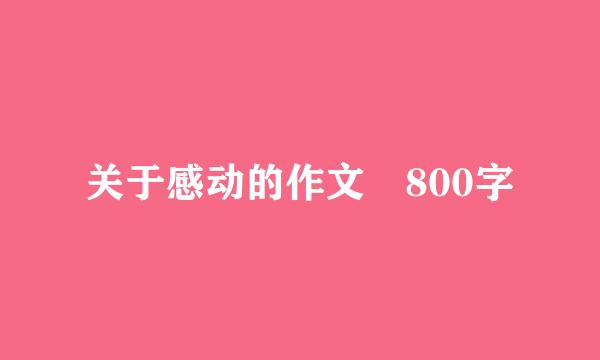 关于感动的作文　800字